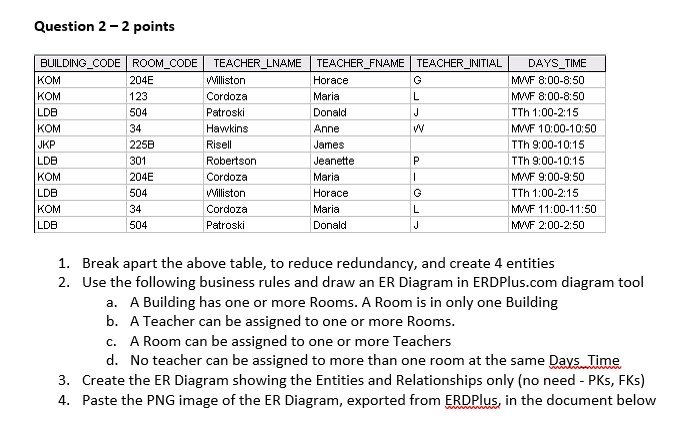 Question 2 – 2 points

| BUILDING_CODE | ROOM_CODE | TEACHER_LNAME | TEACHER_FNAME | TEACHER_INITIAL | DAYS_TIME |
|---|---|---|---|---|---|
| KOM | 204E | Williston | Horace | G | MWF 8:00-8:50 |
| KOM | 123 | Cordoza | Maria | L | MWF 8:00-8:50 |
| LDB | 504 | Patroski | Donald | J | TTh 1:00-2:15 |
| KOM | 34 | Hawkins | Anne | W | MWF 10:00-10:50 |
| JKP | 225B | Risell | James | | TTh 9:00-10:15 |
| LDB | 301 | Robertson | Jeanette | P | TTh 9:00-10:15 |
| KOM | 204E | Cordoza | Maria | I | MWF 9:00-9:50 |
| LDB | 504 | Williston | Horace | G | TTh 1:00-2:15 |
| KOM | 34 | Cordoza | Maria | L | MWF 11:00-11:50 |
| LDB | 504 | Patroski | Donald | J | MWF 2:00-2:50 |

1. Break apart the above table, to reduce redundancy, and create 4 entities
2. Use the following business rules and draw an ER Diagram in ERDPlus.com diagram tool
a. A Building has one or more Rooms. A Room is in only one Building
b. A Teacher can be assigned to one or more Rooms.
c. A Room can be assigned to one or more Teachers
d. No teacher can be assigned to more than one room at the same Days_Time
3. Create the ER Diagram showing the Entities and Relationships only (no need - PKs, FKs)
4. Paste the PNG image of the ER Diagram, exported from ERDPlus, in the document below